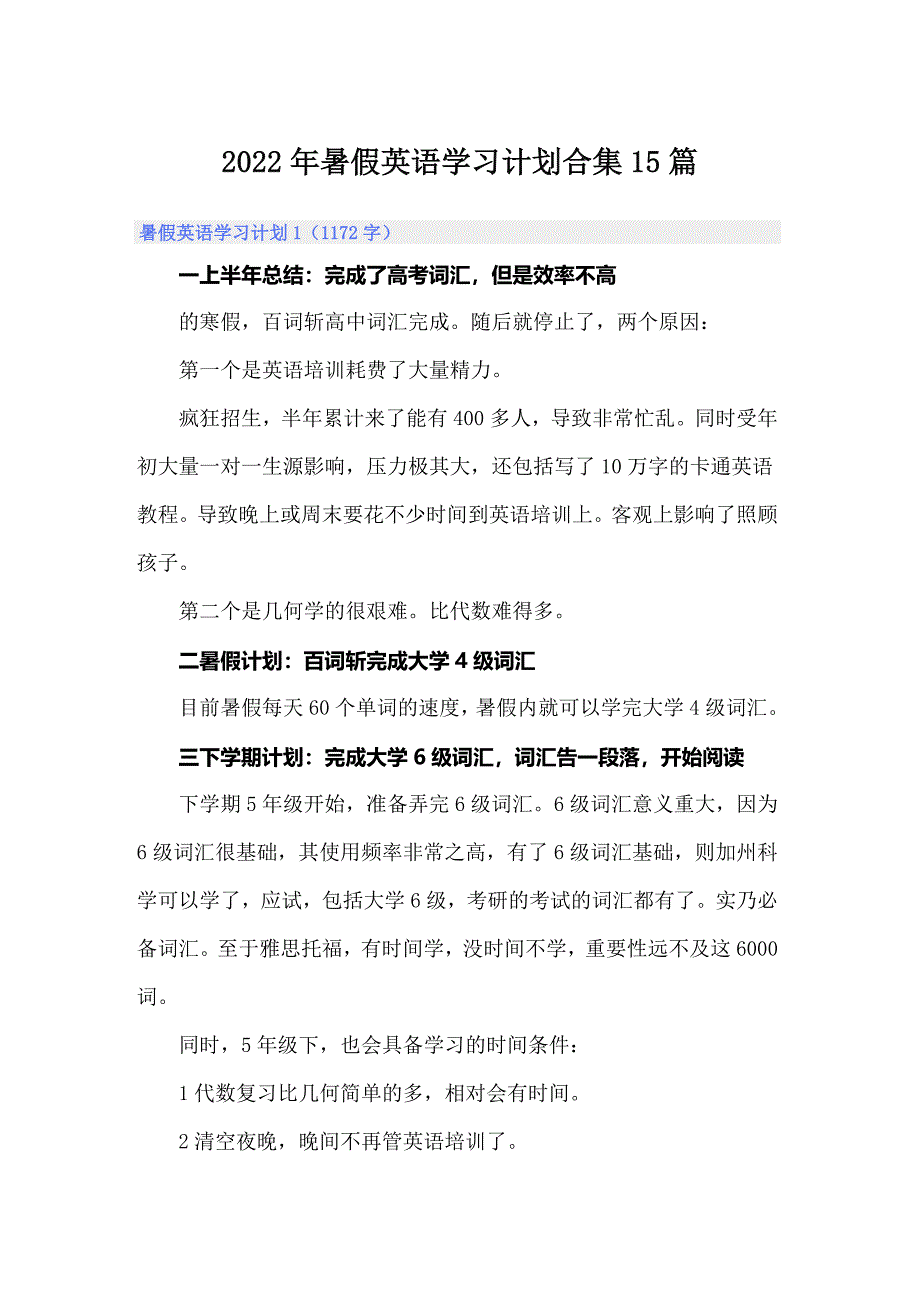 2022年暑假英语学习计划合集15篇

暑假英语学习计划1（1172字）

一上半年总结：完成了高考词汇，但是效率不高

的寒假，百词斩高中词汇完成。随后就停止了，两个原因：

第一个是英语培训耗费了大量精力。

疯狂招生，半年累计来了能有400多人，导致非常忙乱。同时受年初大量一对一生源影响，压力极其大，还包括写了10万字的卡通英语教程。导致晚上或周末要花不少时间到英语培训上。客观上影响了照顾孩子。

第二个是几何学的很艰难。比代数难得多。

二暑假计划：百词斩完成大学4级词汇

目前暑假每天60个单词的速度，暑假内就可以学完大学4级词汇。

三下学期计划：完成大学6级词汇，词汇告一段落，开始阅读

下学期5年级开始，准备弄完6级词汇。6级词汇意义重大，因为6级词汇很基础，其使用频率非常之高，有了6级词汇基础，则加州科学可以学了，应试，包括大学6级，考研的考试的词汇都有了。实乃必备词汇。至于雅思托福，有时间学，没时间不学，重要性远不及这6000词。

同时，5年级下，也会具备学习的时间条件：

1代数复习比几何简单的多，相对会有时间。

2清空夜晚，晚间不再管英语培训了。